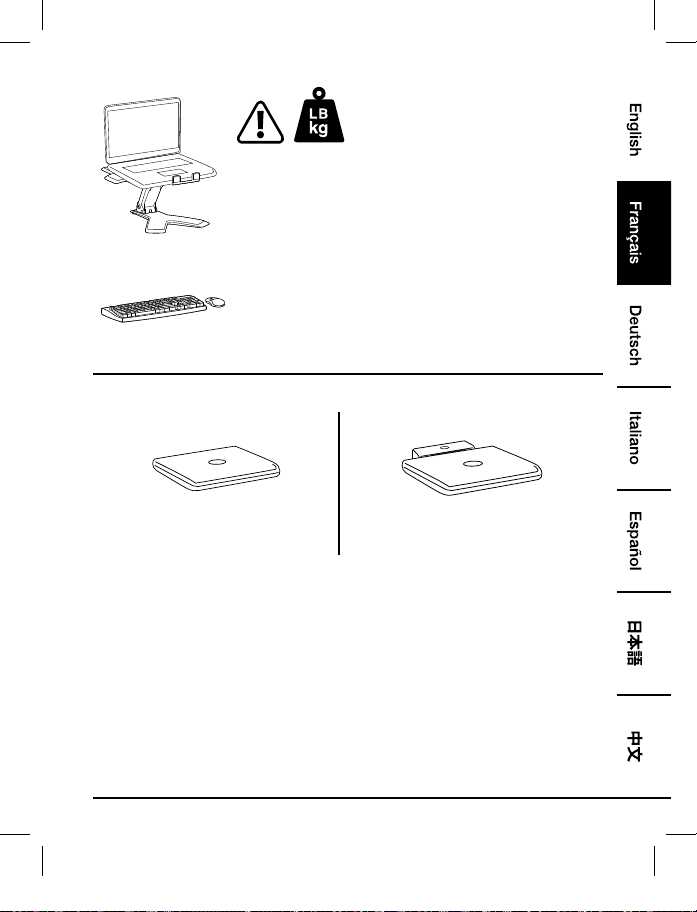 LB
kg

English

Français

Deutsch

Italiano

Español

日本語

中文